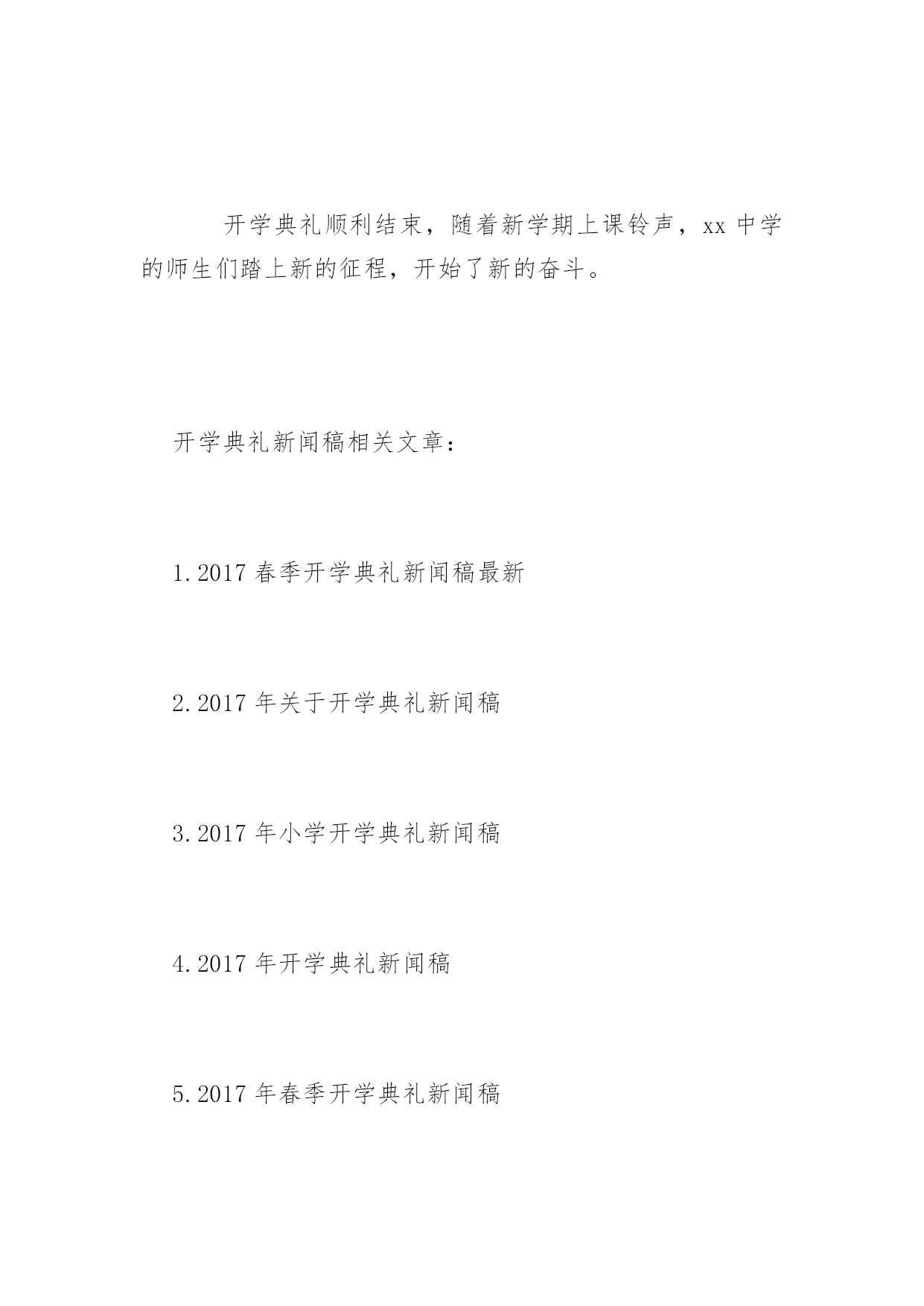 开学典礼顺利结束，随着新学期上课铃声，xx 中学的师生们踏上新的征程，开始了新的奋斗。

开学典礼新闻稿相关文章：

1.2017 春季开学典礼新闻稿最新

2.2017 年关于开学典礼新闻稿

3.2017 年小学开学典礼新闻稿

4.2017 年开学典礼新闻稿

5.2017 年春季开学典礼新闻稿